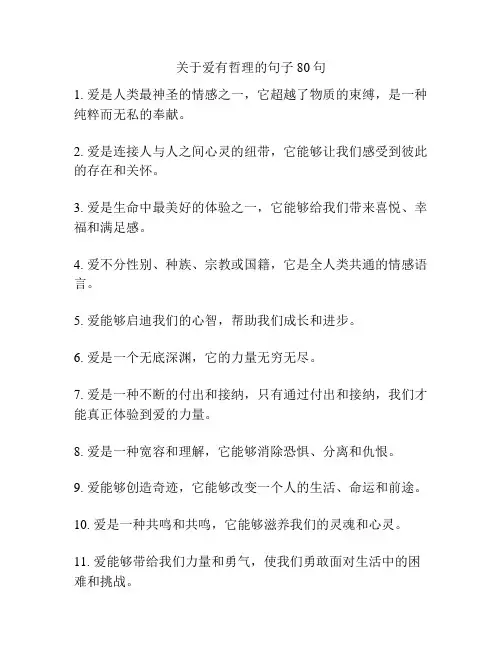 关于爱有哲理的句子 80 句

1. 爱是人类最神圣的情感之一，它超越了物质的束缚，是一种纯粹而无私的奉献。

2. 爱是连接人与人之间心灵的纽带，它能够让我们感受到彼此的存在和关怀。

3. 爱是生命中最美好的体验之一，它能够给我们带来喜悦、幸福和满足感。

4. 爱不分性别、种族、宗教或国籍，它是全人类共通的情感语言。

5. 爱能够启迪我们的心智，帮助我们成长和进步。

6. 爱是一个无底深渊，它的力量无穷无尽。

7. 爱是一种不断的付出和接纳，只有通过付出和接纳，我们才能真正体验到爱的力量。

8. 爱是一种宽容和理解，它能够消除恐惧、分离和仇恨。

9. 爱能够创造奇迹，它能够改变一个人的生活、命运和前途。

10. 爱是一种共鸣和共鸣，它能够滋养我们的灵魂和心灵。

11. 爱能够带给我们力量和勇气，使我们勇敢面对生活中的困难和挑战。